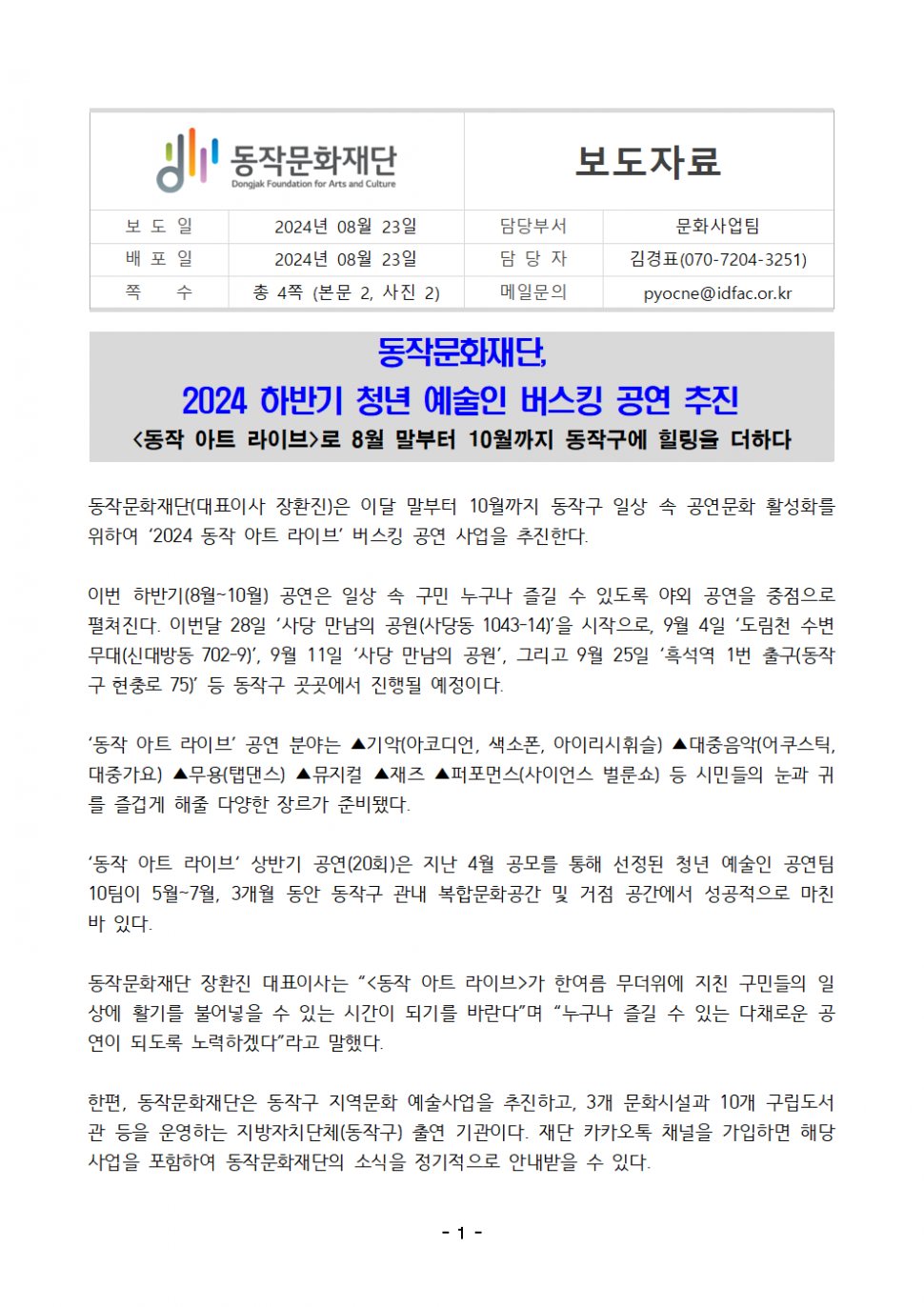 동작문화재단
Dongjak Foundation for Arts and Culture

보도자료

| 보 도 일 | 2024년 08월 23일 | 담당부서 | 문화사업팀 |
|---|---|---|---|
| 배 포 일 | 2024년 08월 23일 | 담 당 자 | 김경표(070-7204-3251) |
| 쪽 수 | 총 4쪽 (본문 2, 사진 2) | 메일문의 | pyocne@idfac.or.kr |

동작문화재단,
2024 하반기 청년 예술인 버스킹 공연 추진
<동작 아트 라이브>로 8월 말부터 10월까지 동작구에 힐링을 더하다

동작문화재단(대표이사 장환진)은 이달 말부터 10월까지 동작구 일상 속 공연문화 활성화를 위하여 ‘2024 동작 아트 라이브’ 버스킹 공연 사업을 추진한다.

이번 하반기(8월~10월) 공연은 일상 속 구민 누구나 즐길 수 있도록 야외 공연을 중점으로 펼쳐진다. 이번달 28일 ‘사당 만남의 공원(사당동 1043-14)’을 시작으로, 9월 4일 ‘도림천 수변무대(신대방동 702-9)’, 9월 11일 ‘사당 만남의 공원’, 그리고 9월 25일 ‘흑석역 1번 출구(동작구 현충로 75)’ 등 동작구 곳곳에서 진행될 예정이다.

‘동작 아트 라이브’ 공연 분야는 ▲기악(아코디언, 색소폰, 아이리시휘슬) ▲대중음악(어쿠스틱, 대중가요) ▲무용(탭댄스) ▲뮤지컬 ▲재즈 ▲퍼포먼스(사이언스 벌룬쇼) 등 시민들의 눈과 귀를 즐겁게 해줄 다양한 장르가 준비됐다.

‘동작 아트 라이브’ 상반기 공연(20회)은 지난 4월 공모를 통해 선정된 청년 예술인 공연팀 10팀이 5월~7월, 3개월 동안 동작구 관내 복합문화공간 및 거점 공간에서 성공적으로 마친 바 있다.

동작문화재단 장환진 대표이사는 “<동작 아트 라이브>가 한여름 무더위에 지친 구민들의 일상에 활기를 불어넣을 수 있는 시간이 되기를 바란다”며 “누구나 즐길 수 있는 다채로운 공연이 되도록 노력하겠다”라고 말했다.

한편, 동작문화재단은 동작구 지역문화 예술사업을 추진하고, 3개 문화시설과 10개 구립도서관 등을 운영하는 지방자치단체(동작구) 출연 기관이다. 재단 카카오톡 채널을 가입하면 해당 사업을 포함하여 동작문화재단의 소식을 정기적으로 안내받을 수 있다.

- 1 -